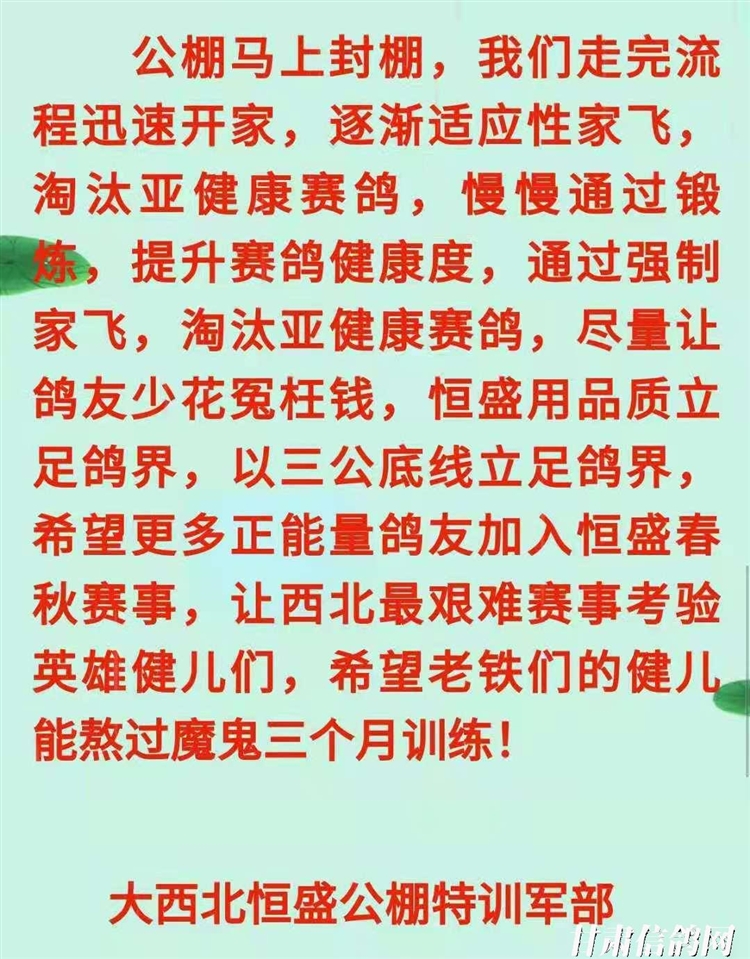 公棚马上封棚，我们走完流程迅速开家，逐渐适应性家飞，淘汰亚健康赛鸽，慢慢通过锻炼，提升赛鸽健康度，通过强制家飞，淘汰亚健康赛鸽，尽量让鸽友少花冤枉钱，恒盛用品质立足鸽界，以三公底线立足鸽界，希望更多正能量鸽友加入恒盛春秋赛事，让西北最艰难赛事考验英雄健儿们，希望老铁们的健儿能熬过魔鬼三个月训练！

大西北恒盛公棚特训军部

甘肃信鸽网